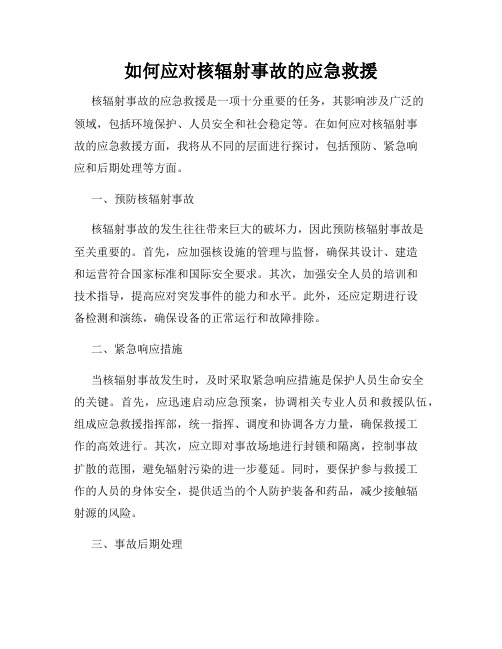 如何应对核辐射事故的应急救援

核辐射事故的应急救援是一项十分重要的任务，其影响涉及广泛的领域，包括环境保护、人员安全和社会稳定等。在如何应对核辐射事故的应急救援方面，我将从不同的层面进行探讨，包括预防、紧急响应和后期处理等方面。

一、预防核辐射事故

核辐射事故的发生往往带来巨大的破坏力，因此预防核辐射事故是至关重要的。首先，应加强核设施的管理与监督，确保其设计、建造和运营符合国家标准和国际安全要求。其次，加强安全人员的培训和技术指导，提高应对突发事件的能力和水平。此外，还应定期进行设备检测和演练，确保设备的正常运行和故障排除。

二、紧急响应措施

当核辐射事故发生时，及时采取紧急响应措施是保护人员生命安全的关键。首先，应迅速启动应急预案，协调相关专业人员和救援队伍，组成应急救援指挥部，统一指挥、调度和协调各方力量，确保救援工作的高效进行。其次，应立即对事故场地进行封锁和隔离，控制事故扩散的范围，避免辐射污染的进一步蔓延。同时，要保护参与救援工作的人员的身体安全，提供适当的个人防护装备和药品，减少接触辐射源的风险。

三、事故后期处理